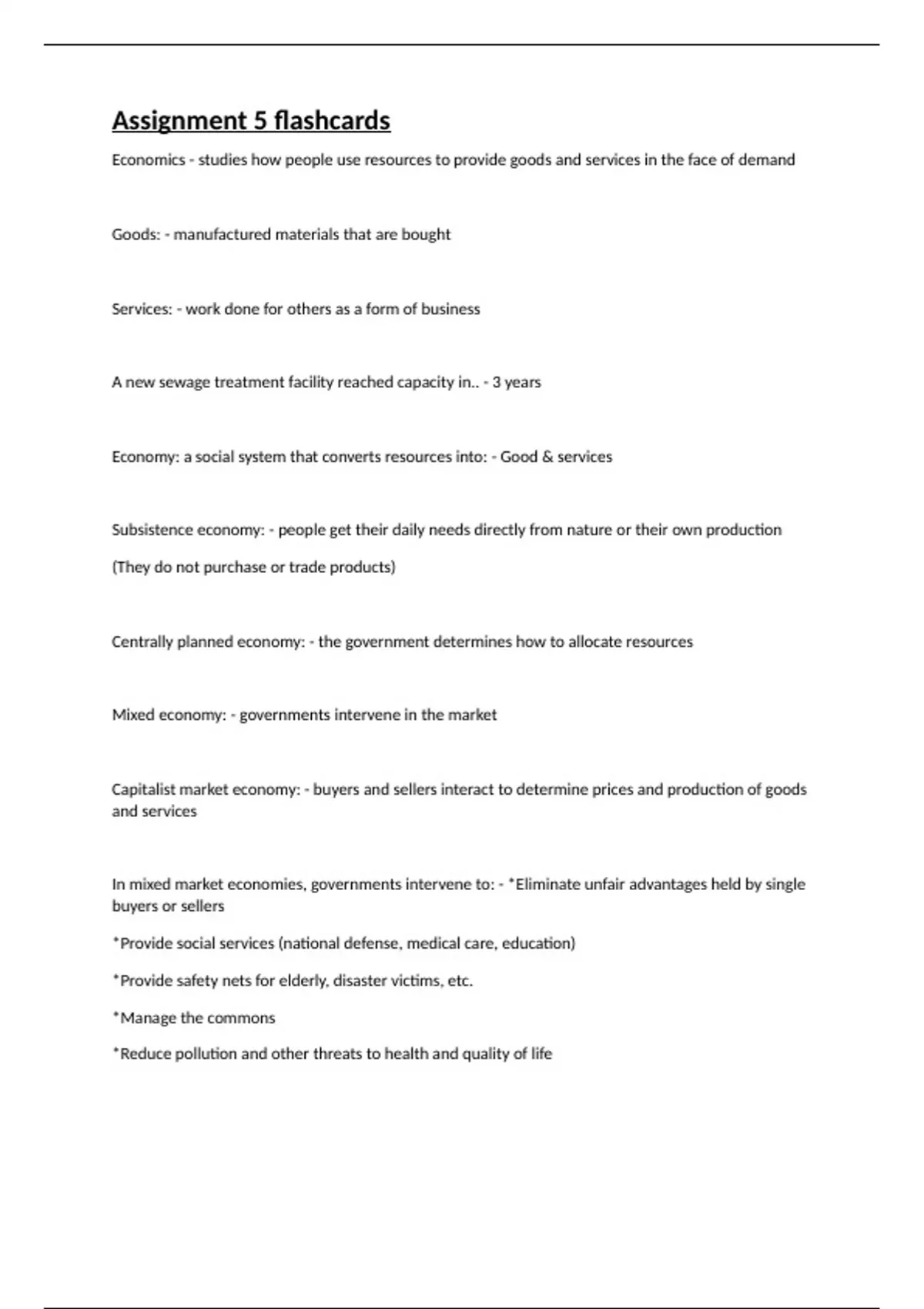 Assignment 5 flashcards

Economics - studies how people use resources to provide goods and services in the face of demand

Goods: - manufactured materials that are bought

Services: - work done for others as a form of business

A new sewage treatment facility reached capacity in.. - 3 years

Economy: a social system that converts resources into: - Good & services

Subsistence economy: - people get their daily needs directly from nature or their own production

(They do not purchase or trade products)

Centrally planned economy: - the government determines how to allocate resources

Mixed economy: - governments intervene in the market

Capitalist market economy: - buyers and sellers interact to determine prices and production of goods and services

In mixed market economies, governments intervene to: - *Eliminate unfair advantages held by single buyers or sellers

*Provide social services (national defense, medical care, education)

*Provide safety nets for elderly, disaster victims, etc.

*Manage the commons

*Reduce pollution and other threats to health and quality of life